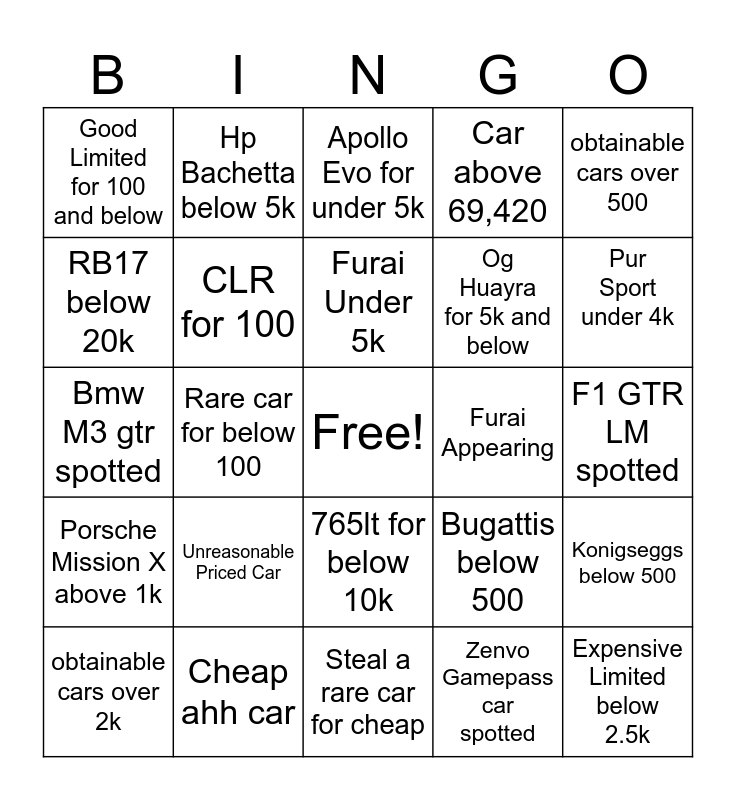 | B | I | N | G | O |
|---|---|---|---|---|
| Good Limited for 100 and below | Hp Bachetta below 5k | Apollo Evo for under 5k | Car above 69,420 | obtainable cars over 500 |
| RB17 below 20k | CLR for 100 | Furai Under 5k | Og Huayra for 5k and below | Pur Sport under 4k |
| Bmw M3 gtr spotted | Rare car for below 100 | Free! | Furai Appearing | F1 GTR LM spotted |
| Porsche Mission X above 1k | Unreasonable Priced Car | 765lt for below 10k | Bugattis below 500 | Konigseggs below 500 |
| obtainable cars over 2k | Cheap ahh car | Steal a rare car for cheap | Zenvo Gamepass car spotted | Expensive Limited below 2.5k |